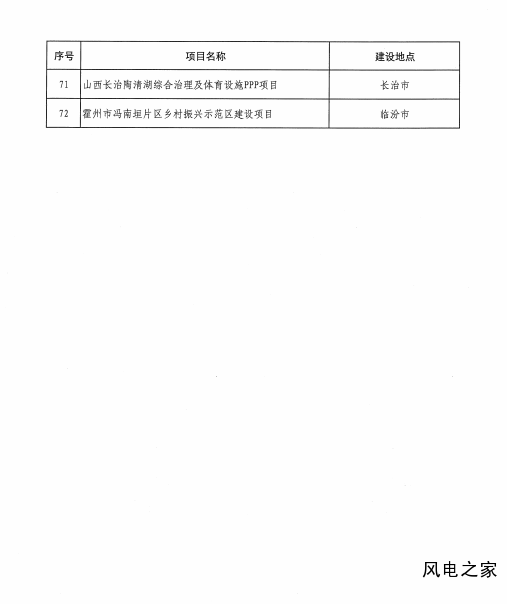 | 序号 | 项目名称 | 建设地点 |
|---|---|---|
| 71 | 山西长治陶清湖综合治理及体育设施PPP项目 | 长治市 |
| 72 | 霍州市冯南垣片区乡村振兴示范区建设项目 | 临汾市 |

风电之家